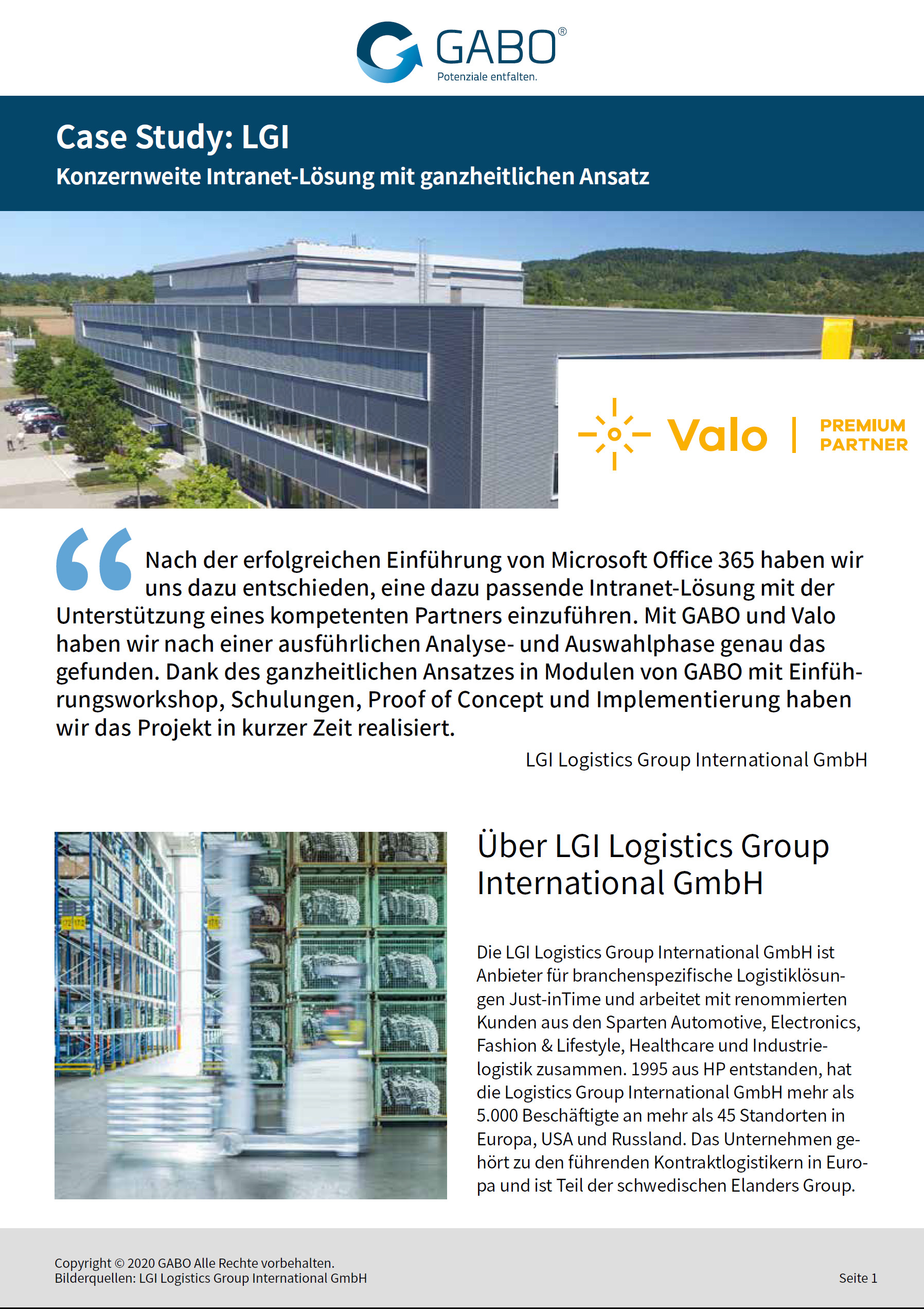 GABO®
Potenziale entfalten.

Case Study: LGI
Konzernweite Intranet-Lösung mit ganzheitlichen Ansatz

Valo | PREMIUM PARTNER

Nach der erfolgreichen Einführung von Microsoft Office 365 haben wir uns dazu entschieden, eine dazu passende Intranet-Lösung mit der Unterstützung eines kompetenten Partners einzuführen. Mit GABO und Valo haben wir nach einer ausführlichen Analyse- und Auswahlphase genau das gefunden. Dank des ganzheitlichen Ansatzes in Modulen von GABO mit Einführungsworkshop, Schulungen, Proof of Concept und Implementierung haben wir das Projekt in kurzer Zeit realisiert.

LGI Logistics Group International GmbH

Über LGI Logistics Group International GmbH

Die LGI Logistics Group International GmbH ist Anbieter für branchenspezifische Logistiklösungen Just-inTime und arbeitet mit renommierten Kunden aus den Sparten Automotive, Electronics, Fashion & Lifestyle, Healthcare und Industrielogistik zusammen. 1995 aus HP entstanden, hat die Logistics Group International GmbH mehr als 5.000 Beschäftigte an mehr als 45 Standorten in Europa, USA und Russland. Das Unternehmen gehört zu den führenden Kontraktlogistikern in Europa und ist Teil der schwedischen Elanders Group.

Copyright © 2020 GABO Alle Rechte vorbehalten.
Bilderquellen: LGI Logistics Group International GmbH

Seite 1